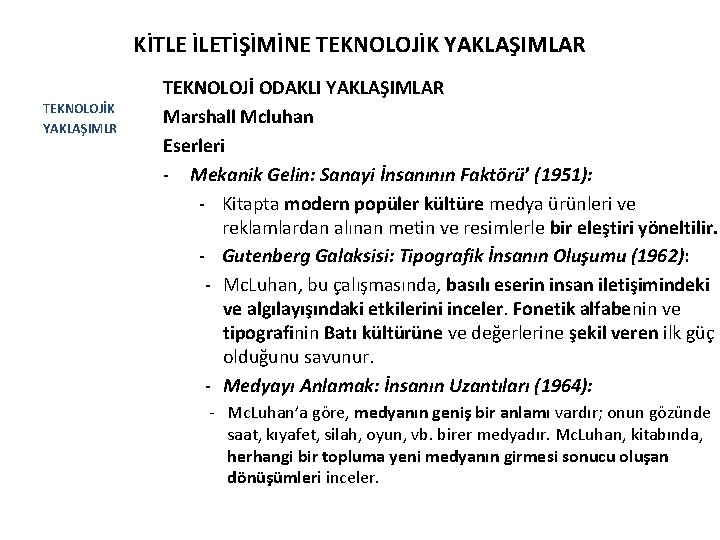 KİTLE İLETİŞİMİNE TEKNOLOJİK YAKLAŞIMLAR

TEKNOLOJİK YAKLAŞIMLR

TEKNOLOJİ ODAKLI YAKLAŞIMLAR

Marshall Mcluhan

Eserleri

- Mekanik Gelin: Sanayi İnsanının Faktörü' (1951):

- Kitapta modern popüler kültüre medya ürünleri ve reklamlardan alınan metin ve resimlerle bir eleştiri yöneltilir.

- Gutenberg Galaksisi: Tipografik İnsanın Oluşumu (1962):

- McLuhan, bu çalışmasında, basılı eserin insan iletişimindeki ve algılayışındaki etkilerini inceler. Fonetik alfabenin ve tipografinin Batı kültürüne ve değerlerine şekil veren ilk güç olduğunu savunur.

- Medyayı Anlamak: İnsanın Uzantıları (1964):

- McLuhan'a göre, medyanın geniş bir anlamı vardır; onun gözünde saat, kıyafet, silah, oyun, vb. birer medyadır. McLuhan, kitabında, herhangi bir topluma yeni medyanın girmesi sonucu oluşan dönüşümleri inceler.